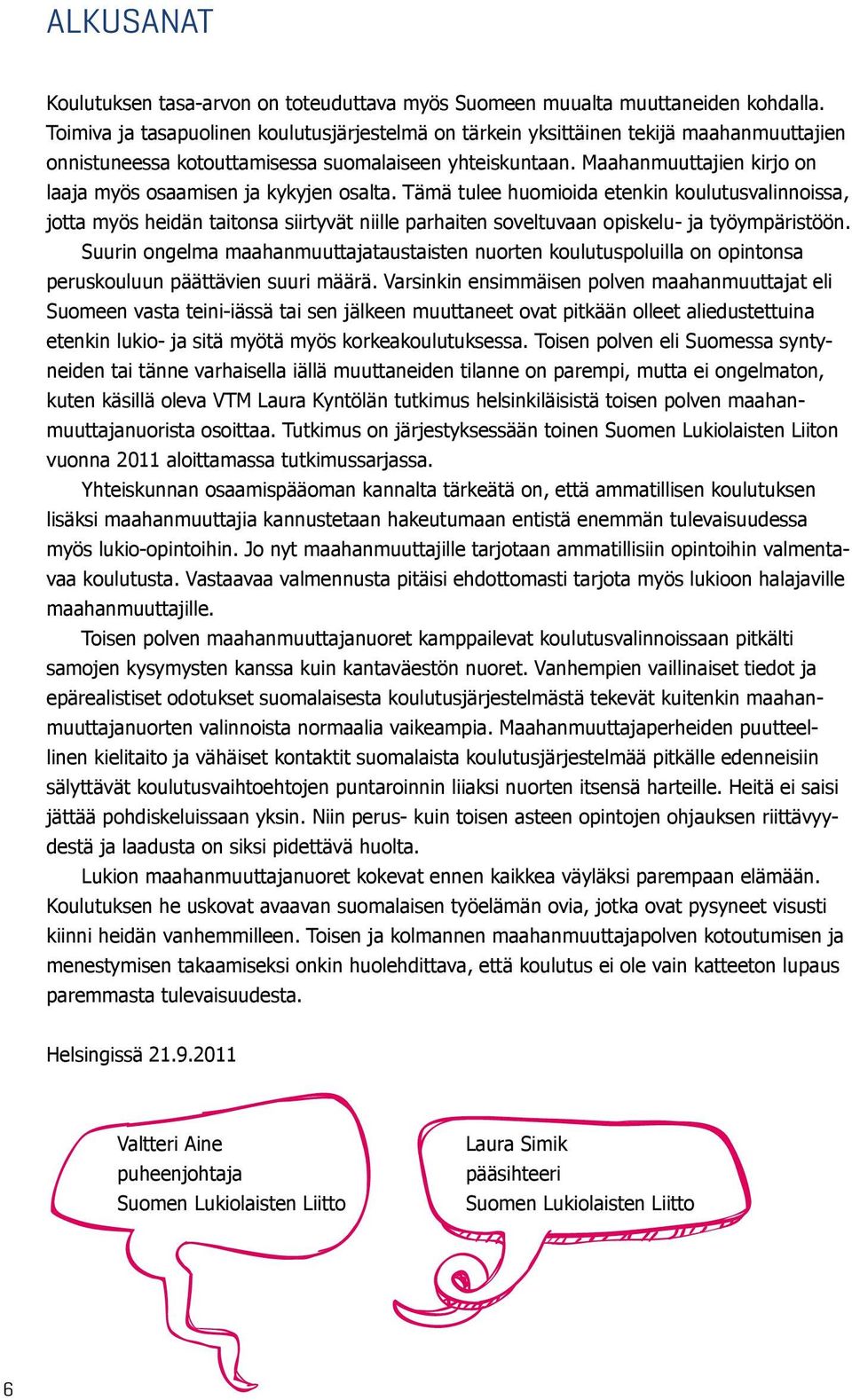 ALKUSANAT

Koulutuksen tasa-arvon on toteuduttava myös Suomeen muualta muuttaneiden kohdalla. Toimiva ja tasapuolinen koulutusjärjestelmä on tärkein yksittäinen tekijä maahanmuuttajien onnistuneessa kotouttamisessa suomalaiseen yhteiskuntaan. Maahanmuuttajien kirjo on laaja myös osaamisen ja kykyjen osalta. Tämä tulee huomioida etenkin koulutusvalinnoissa, jotta myös heidän taitonsa siirtyvät niille parhaiten soveltuvaan opiskelu- ja työympäristöön.

Suurin ongelma maahanmuuttajataustaisten nuorten koulutuspoluilla on opintonsa peruskouluun päättävien suuri määrä. Varsinkin ensimmäisen polven maahanmuuttajat eli Suomeen vasta teini-iässä tai sen jälkeen muuttaneet ovat pitkään olleet aliedustettuina etenkin lukio- ja sitä myötä myös korkeakoulutuksessa. Toisen polven eli Suomessa syntyneiden tai tänne varhaisella iällä muuttaneiden tilanne on parempi, mutta ei ongelmaton, kuten käsillä oleva VTM Laura Kyntölän tutkimus helsinkiläisistä toisen polven maahanmuuttajanuorista osoittaa. Tutkimus on järjestyksessään toinen Suomen Lukiolaisten Liiton vuonna 2011 aloittamassa tutkimussarjassa.

Yhteiskunnan osaamispääoman kannalta tärkeätä on, että ammatillisen koulutuksen lisäksi maahanmuuttajia kannustetaan hakeutumaan entistä enemmän tulevaisuudessa myös lukio-opintoihin. Jo nyt maahanmuuttajille tarjotaan ammatillisiin opintoihin valmentavaa koulutusta. Vastaavaa valmennusta pitäisi ehdottomasti tarjota myös lukioon halajaville maahanmuuttajille.

Toisen polven maahanmuuttajanuoret kamppailevat koulutusvalinnoissaan pitkälti samojen kysymysten kanssa kuin kantaväestön nuoret. Vanhempien vaillinaiset tiedot ja epärealistiset odotukset suomalaisesta koulutusjärjestelmästä tekevät kuitenkin maahanmuuttajanuorten valinnoista normaalia vaikeampia. Maahanmuuttajaperheiden puutteellinen kielitaito ja vähäiset kontaktit suomalaista koulutusjärjestelmää pitkälle edenneisiin sälyttävät koulutusvaihtoehtojen puntaroinnin liiaksi nuorten itsensä harteille. Heitä ei saisi jättää pohdiskeluissaan yksin. Niin perus- kuin toisen asteen opintojen ohjauksen riittävyydestä ja laadusta on siksi pidettävä huolta.

Lukion maahanmuuttajanuoret kokevat ennen kaikkea väyläksi parempaan elämään. Koulutuksen he uskovat avaavan suomalaisen työelämän ovia, jotka ovat pysyneet visusti kiinni heidän vanhemmilleen. Toisen ja kolmannen maahanmuuttajapolven kotoutumisen ja menestymisen takaamiseksi onkin huolehdittava, että koulutus ei ole vain katteeton lupaus paremmasta tulevaisuudesta.

Helsingissä 21.9.2011

Valtteri Aine
puheenjohtaja
Suomen Lukiolaisten Liitto

Laura Simik
pääsihteeri
Suomen Lukiolaisten Liitto

6